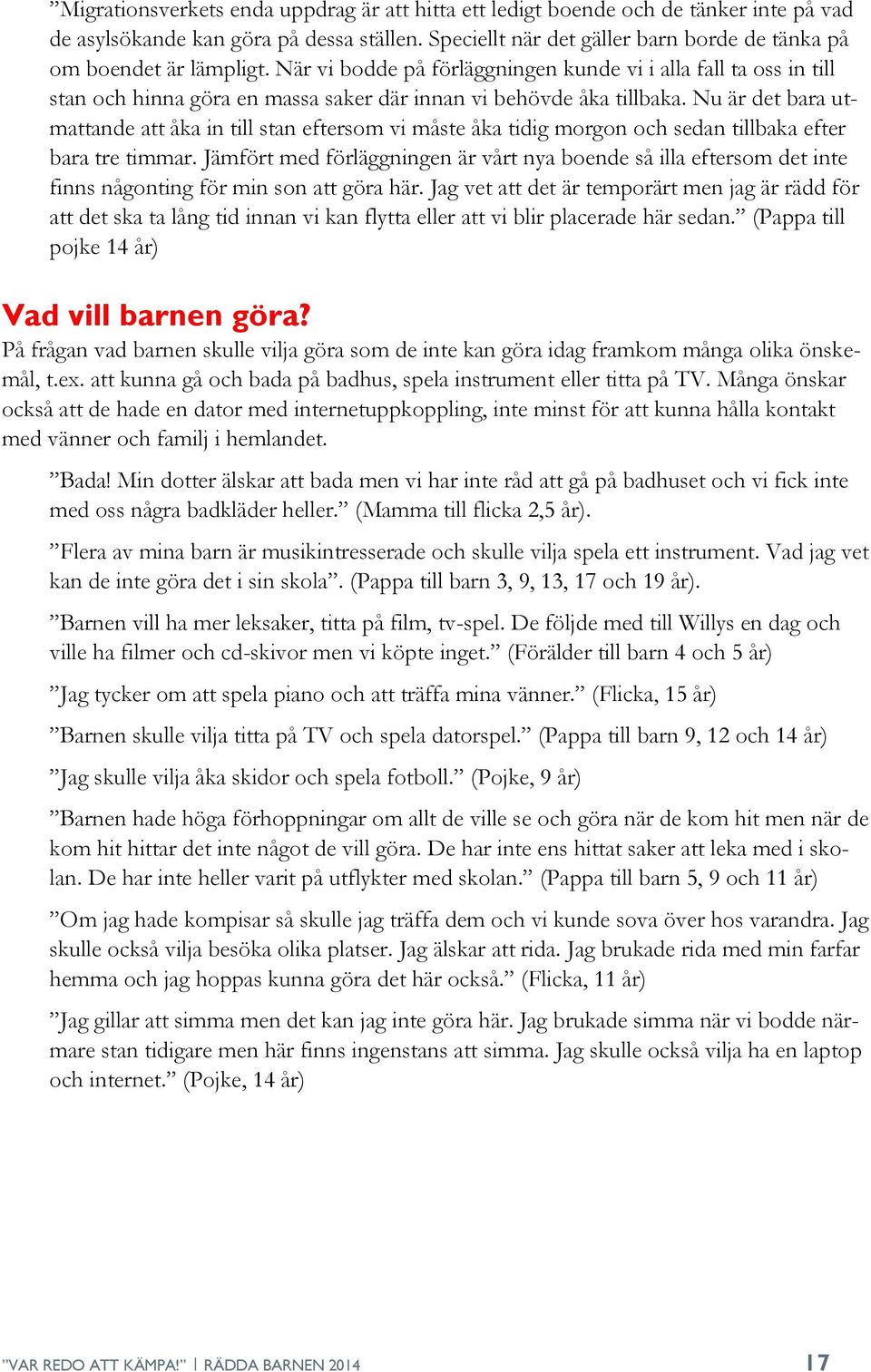 ”Migrationsverkets enda uppdrag är att hitta ett ledigt boende och de tänker inte på vad de asylsökande kan göra på dessa ställen. Speciellt när det gäller barn borde de tänka på om boendet är lämpligt. När vi bodde på förläggningen kunde vi i alla fall ta oss in till stan och hinna göra en massa saker där innan vi behövde åka tillbaka. Nu är det bara utmattande att åka in till stan eftersom vi måste åka tidig morgon och sedan tillbaka efter bara tre timmar. Jämfört med förläggningen är vårt nya boende så illa eftersom det inte finns någonting för min son att göra här. Jag vet att det är temporärt men jag är rädd för att det ska ta lång tid innan vi kan flytta eller att vi blir placerade här sedan.” (Pappa till pojke 14 år)

Vad vill barnen göra?

På frågan vad barnen skulle vilja göra som de inte kan göra idag framkom många olika önskemål, t.ex. att kunna gå och bada på badhus, spela instrument eller titta på TV. Många önskar också att de hade en dator med internetuppkoppling, inte minst för att kunna hålla kontakt med vänner och familj i hemlandet.

”Bada! Min dotter älskar att bada men vi har inte råd att gå på badhuset och vi fick inte med oss några badkläder heller.” (Mamma till flicka 2,5 år).

”Flera av mina barn är musikintresserade och skulle vilja spela ett instrument. Vad jag vet kan de inte göra det i sin skola”. (Pappa till barn 3, 9, 13, 17 och 19 år).

”Barnen vill ha mer leksaker, titta på film, tv-spel. De följde med till Willys en dag och ville ha filmer och cd-skivor men vi köpte inget.” (Förälder till barn 4 och 5 år)

”Jag tycker om att spela piano och att träffa mina vänner.” (Flicka, 15 år)

”Barnen skulle vilja titta på TV och spela datorspel.” (Pappa till barn 9, 12 och 14 år)

”Jag skulle vilja åka skidor och spela fotboll.” (Pojke, 9 år)

”Barnen hade höga förhoppningar om allt de ville se och göra när de kom hit men när de kom hit hittar det inte något de vill göra. De har inte ens hittat saker att leka med i skolan. De har inte heller varit på utflykter med skolan.” (Pappa till barn 5, 9 och 11 år)

”Om jag hade kompisar så skulle jag träffa dem och vi kunde sova över hos varandra. Jag skulle också vilja besöka olika platser. Jag älskar att rida. Jag brukade rida med min farfar hemma och jag hoppas kunna göra det här också.” (Flicka, 11 år)

”Jag gillar att simma men det kan jag inte göra här. Jag brukade simma när vi bodde närmare stan tidigare men här finns ingenstans att simma. Jag skulle också vilja ha en laptop och internet.” (Pojke, 14 år)

”VAR REDO ATT KÄMPA!” | RÄDDA BARNEN 2014 17